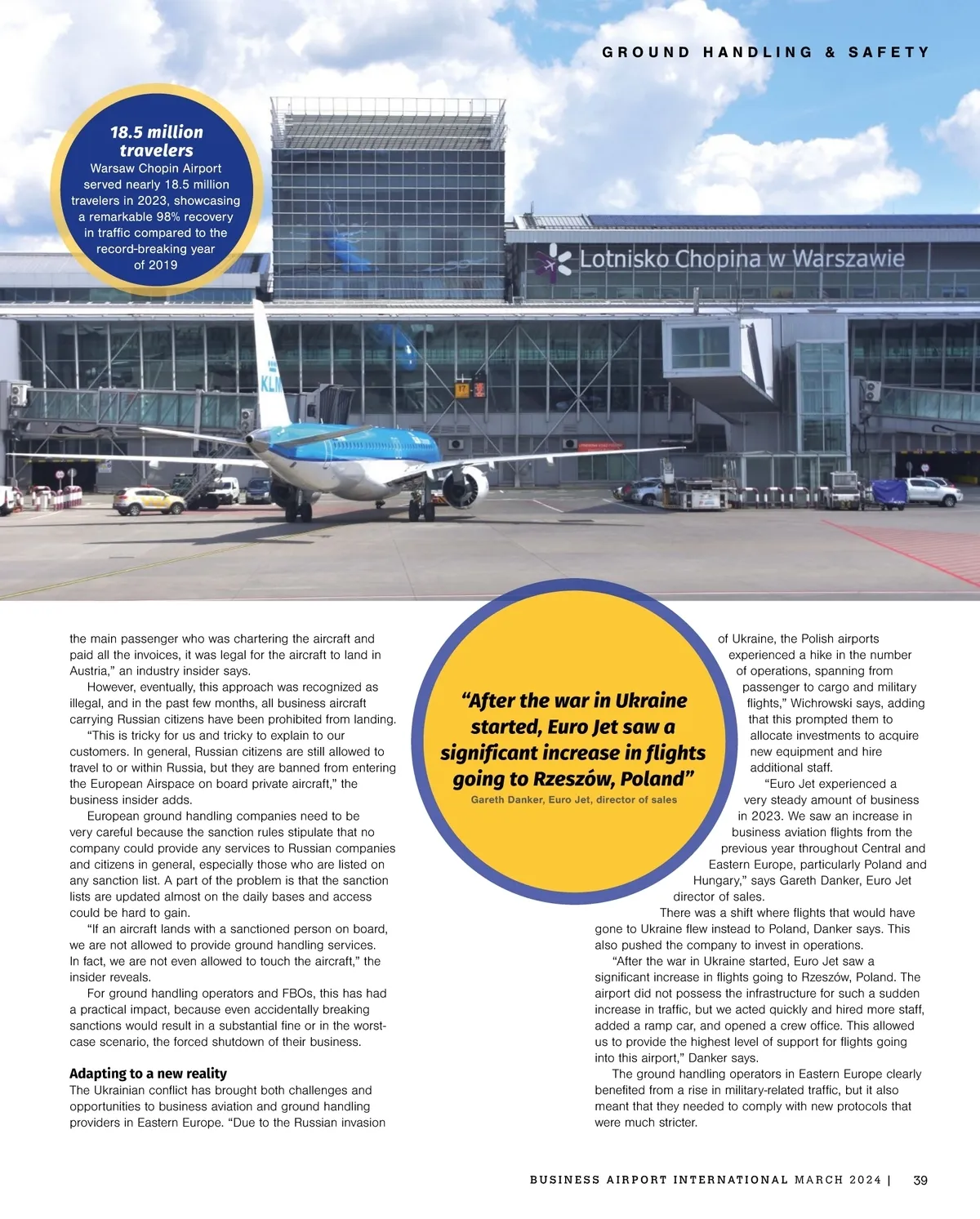 GROUND HANDLING & SAFETY

18.5 million travelers
Warsaw Chopin Airport served nearly 18.5 million travelers in 2023, showcasing a remarkable 98% recovery in traffic compared to the record-breaking year of 2019

Lotnisko Chopina w Warszawie

KLM

the main passenger who was chartering the aircraft and paid all the invoices, it was legal for the aircraft to land in Austria," an industry insider says.

However, eventually, this approach was recognized as illegal, and in the past few months, all business aircraft carrying Russian citizens have been prohibited from landing.

"This is tricky for us and tricky to explain to our customers. In general, Russian citizens are still allowed to travel to or within Russia, but they are banned from entering the European Airspace on board private aircraft," the business insider adds.

European ground handling companies need to be very careful because the sanction rules stipulate that no company could provide any services to Russian companies and citizens in general, especially those who are listed on any sanction list. A part of the problem is that the sanction lists are updated almost on the daily bases and access could be hard to gain.

"If an aircraft lands with a sanctioned person on board, we are not allowed to provide ground handling services. In fact, we are not even allowed to touch the aircraft," the insider reveals.

For ground handling operators and FBOs, this has had a practical impact, because even accidentally breaking sanctions would result in a substantial fine or in the worst-case scenario, the forced shutdown of their business.

Adapting to a new reality
The Ukrainian conflict has brought both challenges and opportunities to business aviation and ground handling providers in Eastern Europe. "Due to the Russian invasion

"After the war in Ukraine started, Euro Jet saw a significant increase in flights going to Rzeszów, Poland"
Gareth Danker, Euro Jet, director of sales

of Ukraine, the Polish airports experienced a hike in the number of operations, spanning from passenger to cargo and military flights," Wichrowski says, adding that this prompted them to allocate investments to acquire new equipment and hire additional staff.

"Euro Jet experienced a very steady amount of business in 2023. We saw an increase in business aviation flights from the previous year throughout Central and Eastern Europe, particularly Poland and Hungary," says Gareth Danker, Euro Jet director of sales.

There was a shift where flights that would have gone to Ukraine flew instead to Poland, Danker says. This also pushed the company to invest in operations.

"After the war in Ukraine started, Euro Jet saw a significant increase in flights going to Rzeszów, Poland. The airport did not possess the infrastructure for such a sudden increase in traffic, but we acted quickly and hired more staff, added a ramp car, and opened a crew office. This allowed us to provide the highest level of support for flights going into this airport," Danker says.

The ground handling operators in Eastern Europe clearly benefited from a rise in military-related traffic, but it also meant that they needed to comply with new protocols that were much stricter.

BUSINESS AIRPORT INTERNATIONAL MARCH 2024 | 39